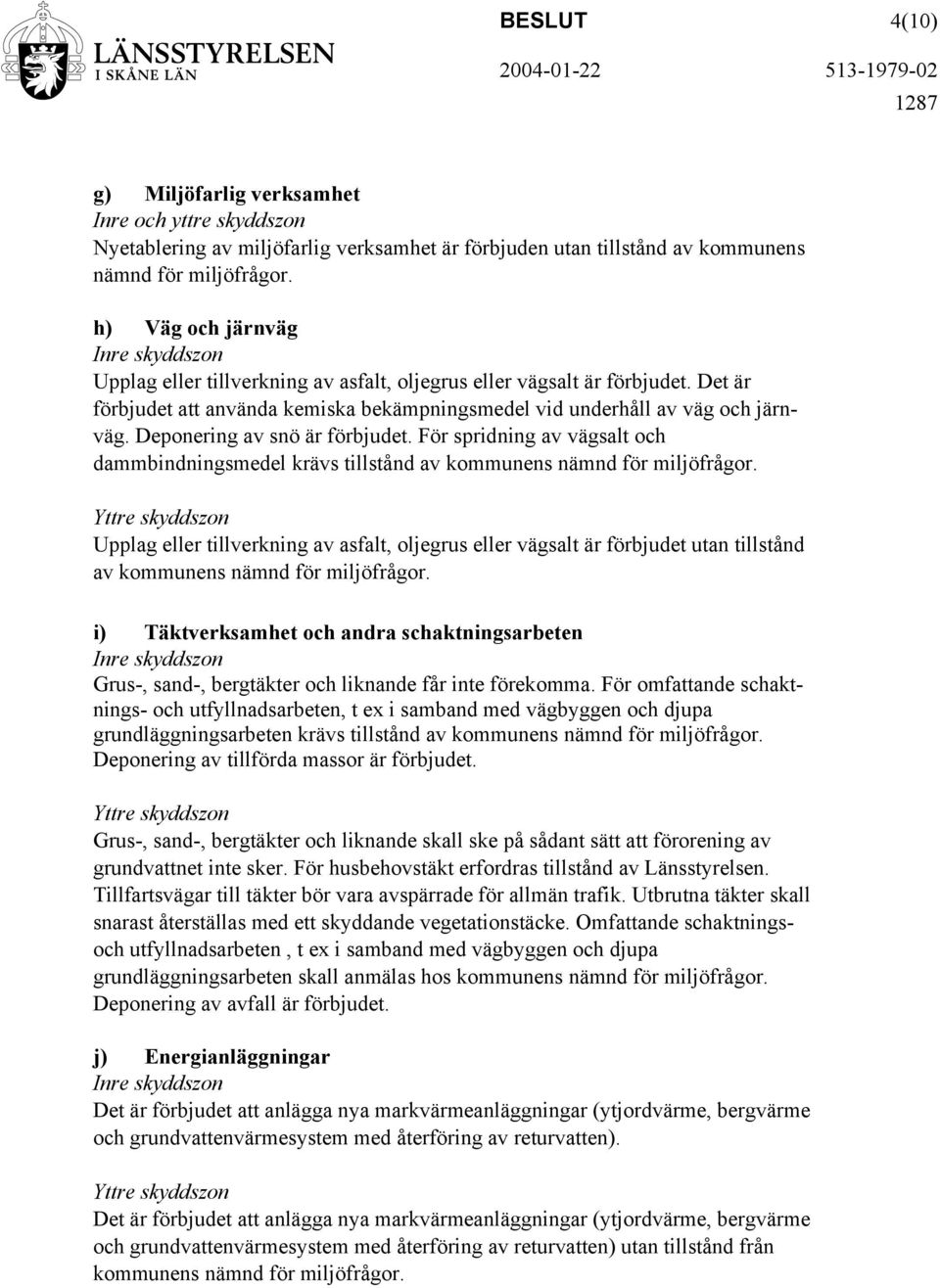 LÄNSSTYRELSEN
I SKÅNE LÄN

BESLUT

4(10)

2004-01-22

513-1979-02
1287

g) Miljöfarlig verksamhet
Inre och yttre skyddszon
Nyetablering av miljöfarlig verksamhet är förbjuden utan tillstånd av kommunens nämnd för miljöfrågor.

h) Väg och järnväg
Inre skyddszon
Upplag eller tillverkning av asfalt, oljegrus eller vägsalt är förbjudet. Det är förbjudet att använda kemiska bekämpningsmedel vid underhåll av väg och järnväg. Deponering av snö är förbjudet. För spridning av vägsalt och dammbindningsmedel krävs tillstånd av kommunens nämnd för miljöfrågor.

Yttre skyddszon
Upplag eller tillverkning av asfalt, oljegrus eller vägsalt är förbjudet utan tillstånd av kommunens nämnd för miljöfrågor.

i) Täktverksamhet och andra schaktningsarbeten
Inre skyddszon
Grus-, sand-, bergtäkter och liknande får inte förekomma. För omfattande schaktnings- och utfyllnadsarbeten, t ex i samband med vägbyggen och djupa grundläggningsarbeten krävs tillstånd av kommunens nämnd för miljöfrågor. Deponering av tillförda massor är förbjudet.

Yttre skyddszon
Grus-, sand-, bergtäkter och liknande skall ske på sådant sätt att förorening av grundvattnet inte sker. För husbehovstäkt erfordras tillstånd av Länsstyrelsen. Tillfartsvägar till täkter bör vara avspärrade för allmän trafik. Utbrutna täkter skall snarast återställas med ett skyddande vegetationstäcke. Omfattande schaktnings- och utfyllnadsarbeten , t ex i samband med vägbyggen och djupa grundläggningsarbeten skall anmälas hos kommunens nämnd för miljöfrågor. Deponering av avfall är förbjudet.

j) Energianläggningar
Inre skyddszon
Det är förbjudet att anlägga nya markvärmeanläggningar (ytjordvärme, bergvärme och grundvattenvärmesystem med återföring av returvatten).

Yttre skyddszon
Det är förbjudet att anlägga nya markvärmeanläggningar (ytjordvärme, bergvärme och grundvattenvärmesystem med återföring av returvatten) utan tillstånd från kommunens nämnd för miljöfrågor.